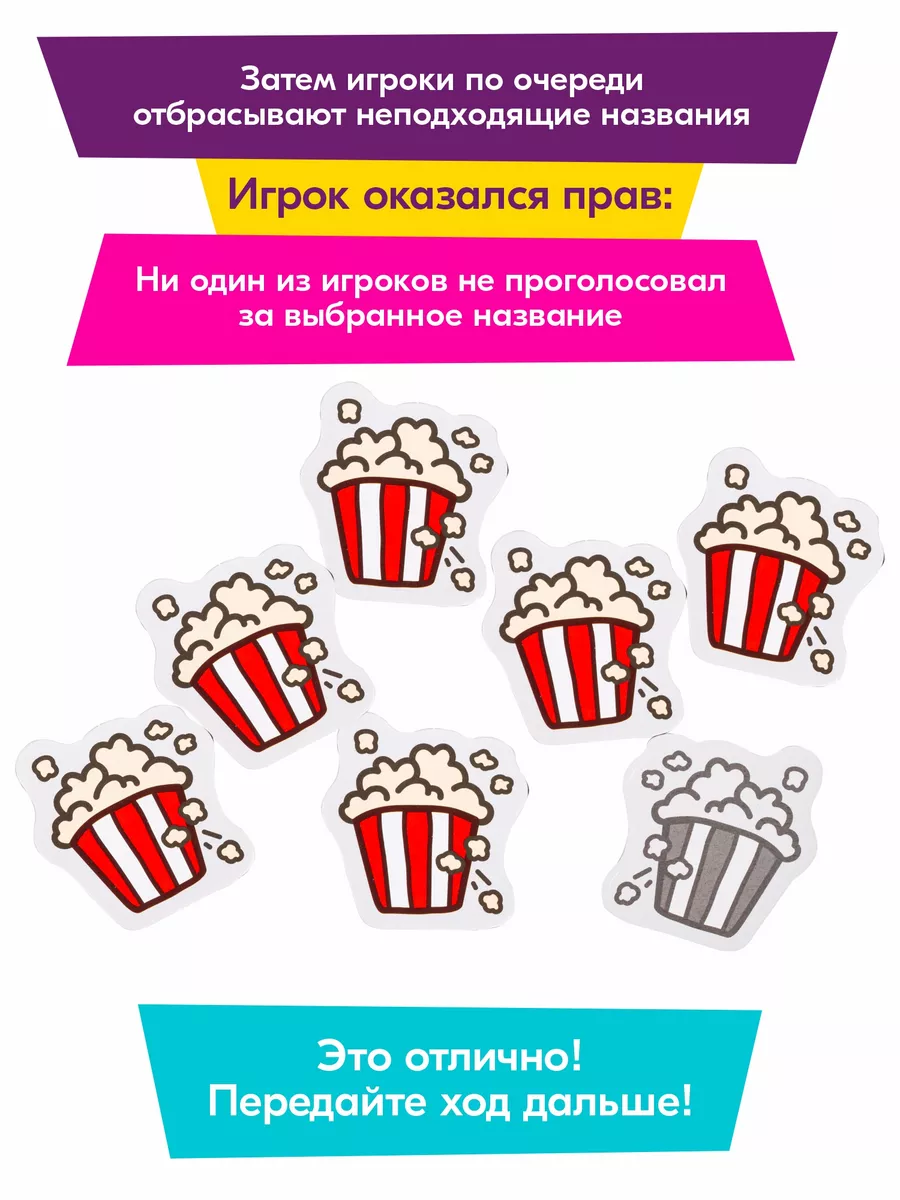 Затем игроки по очереди отбрасывают неподходящие названия

Игрок оказался прав:

Ни один из игроков не проголосовал за выбранное название

Это отлично!
Передайте ход дальше!